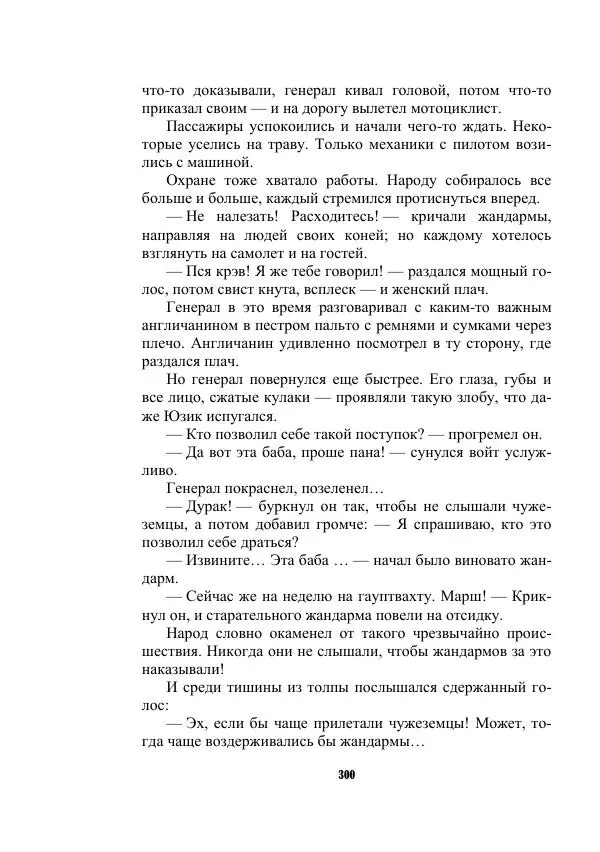 что-то доказывали, генерал кивал головой, потом что-то приказал своим — и на дорогу вылетел мотоциклист.

Пассажиры успокоились и начали чего-то ждать. Некоторые уселись на траву. Только механики с пилотом возились с машиной.

Охране тоже хватало работы. Народу собиралось все больше и больше, каждый стремился протиснуться вперед.

— Не налезать! Расходитесь! — кричали жандармы, направляя на людей своих коней; но каждому хотелось взглянуть на самолет и на гостей.

— Пся крэв! Я же тебе говорил! — раздался мощный голос, потом свист кнута, всплеск — и женский плач.

Генерал в это время разговаривал с каким-то важным англичанином в пестром пальто с ремнями и сумками через плечо. Англичанин удивленно посмотрел в ту сторону, где раздался плач.

Но генерал повернулся еще быстрее. Его глаза, губы и все лицо, сжатые кулаки — проявляли такую злобу, что даже Юзик испугался.

— Кто позволил себе такой поступок? — прогремел он.

— Да вот эта баба, проше пана! — сунулся войт услужливо.

Генерал покраснел, позеленел…

— Дурак! — буркнул он так, чтобы не слышали чужеземцы, а потом добавил громче: — Я спрашиваю, кто это позволил себе драться?

— Извините… Эта баба … — начал было виновато жандарм.

— Сейчас же на неделю на гауптвахту. Марш! — Крикнул он, и старательного жандарма повели на отсидку.

Народ словно окаменел от такого чрезвычайно происшествия. Никогда они не слышали, чтобы жандармов за это наказывали!

И среди тишины из толпы послышался сдержанный голос:

— Эх, если бы чаще прилетали чужеземцы! Может, тогда чаще воздерживались бы жандармы…

300